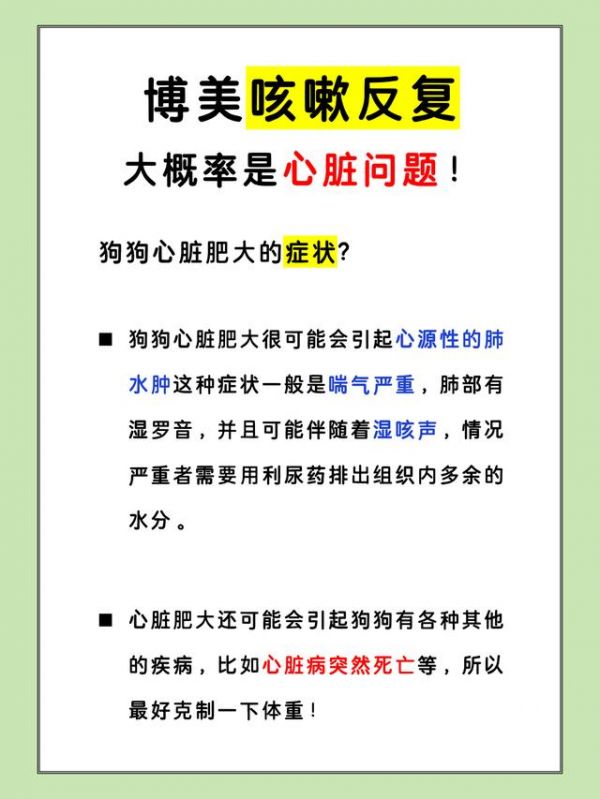 博美咳嗽反复

大概率是心脏问题！

狗狗心脏肥大的症状?

■ 狗狗心脏肥大很可能会引起心源性的肺水肿这种症状一般是喘气严重，肺部有湿罗音，并且可能伴随着湿咳声，情况严重者需要用利尿药排出组织内多余的水分。

■ 心脏肥大还可能会引起狗狗有各种其他的疾病，比如心脏病突然死亡等，所以最好克制一下体重！